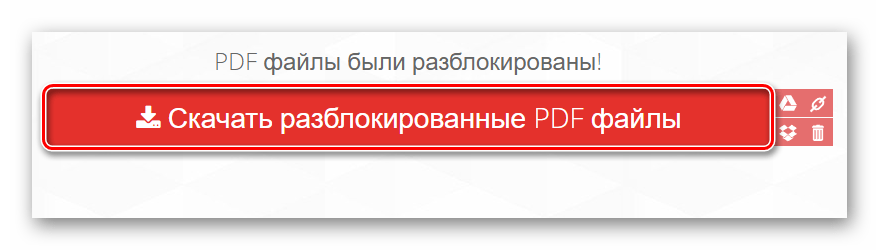 PDF файлы были разблокированы!

Скачать разблокированные PDF файлы